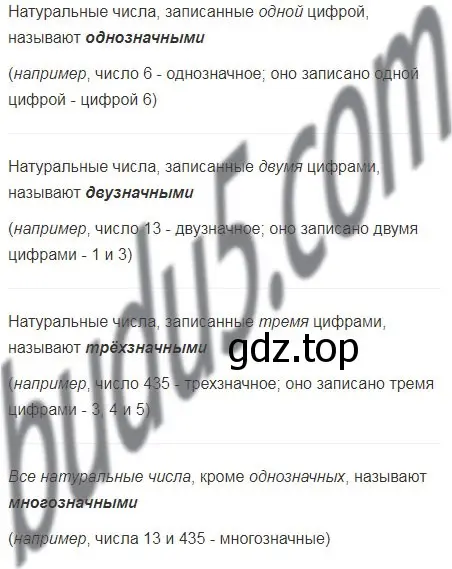 Натуральные числа, записанные одной цифрой, называют однозначными

(например, число 6 - однозначное; оно записано одной цифрой - цифрой 6)

Натуральные числа, записанные двумя цифрами, называют двузначными

(например, число 13 - двузначное; оно записано двумя цифрами - 1 и 3)

Натуральные числа, записанные тремя цифрами, называют трёхзначными

gdz.top

(например, число 435 - трехзначное; оно записано тремя цифрами - 3, 4 и 5)

Все натуральные числа, кроме однозначных, называют многозначными

(например, числа 13 и 435 - многозначные)

budu5.com